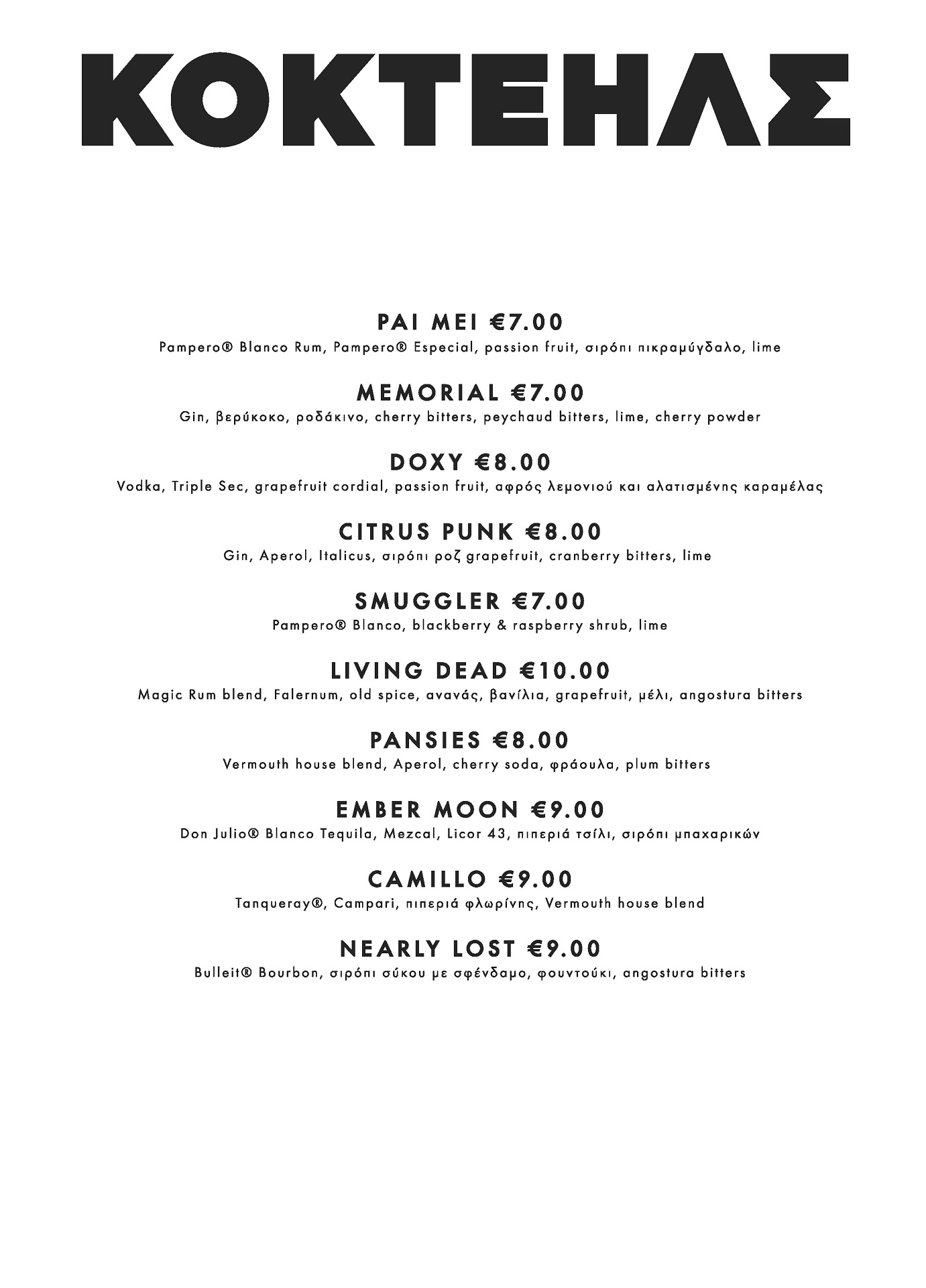 ΚΟΚΤΕΗΛΣ

PAI MEI €7.00
Pampero® Blanco Rum, Pampero® Especial, passion fruit, σιρόπι πικραμύγδαλο, lime

MEMORIAL €7.00
Gin, βερύκοκο, ροδάκινο, cherry bitters, peychaud bitters, lime, cherry powder

DOXY €8.00
Vodka, Triple Sec, grapefruit cordial, passion fruit, αφρός λεμονιού και αλατισμένης καραμέλας

CITRUS PUNK €8.00
Gin, Aperol, Italicus, σιρόπι ροζ grapefruit, cranberry bitters, lime

SMUGGLER €7.00
Pampero® Blanco, blackberry & raspberry shrub, lime

LIVING DEAD €10.00
Magic Rum blend, Falernum, old spice, ανανάς, βανίλια, grapefruit, μέλι, angostura bitters

PANSIES €8.00
Vermouth house blend, Aperol, cherry soda, φράουλα, plum bitters

EMBER MOON €9.00
Don Julio® Blanco Tequila, Mezcal, Licor 43, πιπεριά τσίλι, σιρόπι μπαχαρικών

CAMILLO €9.00
Tanqueray®, Campari, πιπεριά φλωρίνης, Vermouth house blend

NEARLY LOST €9.00
Bulleit® Bourbon, σιρόπι σύκου με σφένδαμο, φουντούκι, angostura bitters